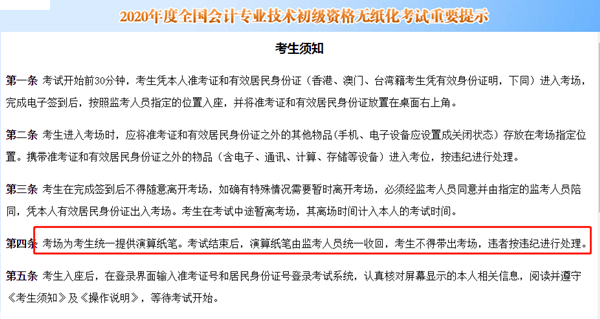 2020年度全国会计专业技术初级资格无纸化考试重要提示

考生须知

第一条 考试开始前30分钟，考生凭本人准考证和有效居民身份证（香港、澳门、台湾籍考生凭有效身份证明，下同）进入考场，完成电子签到后，按照监考人员指定的位置入座，并将准考证和有效居民身份证放置在桌面右上角。

第二条 考生进入考场时，应将准考证和有效居民身份证之外的其他物品（手机、电子设备应设置成关闭状态）存放在考场指定位置。携带准考证和有效居民身份证之外的物品（含电子、通讯、计算、存储等设备）进入考位，按违纪进行处理。

第三条 考生在完成签到后不得随意离开考场，如确有特殊情况需要暂时离开考场，必须经监考人员同意并由指定的监考人员陪同，凭本人有效居民身份证出入考场。考生在考试中途暂离考场，其离场时间计入本人的考试时间。

第四条 考场为考生统一提供演算纸笔。考试结束后，演算纸笔由监考人员统一收回，考生不得带出考场，违者按违纪进行处理。

第五条 考生入座后，在登录界面输入准考证号和居民身份证号登录考试系统，认真核对屏幕显示的本人相关信息，阅读并遵守《考生须知》及《操作说明》，等待考试开始。